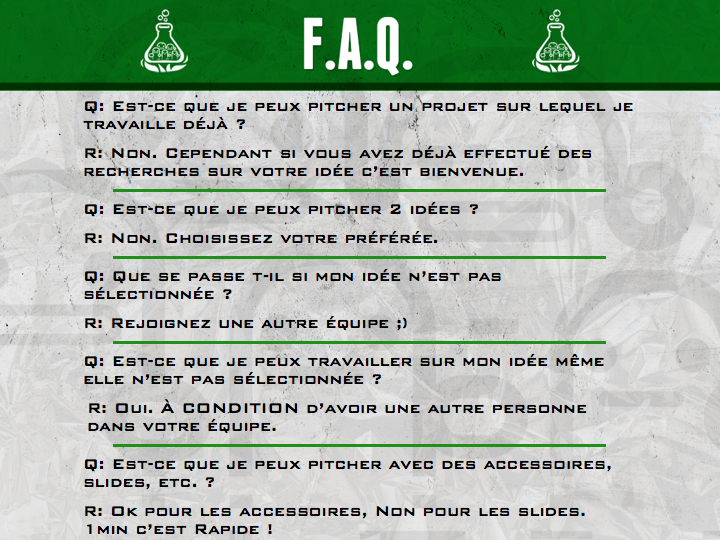 F.A.Q.

Q: Est-ce que je peux pitcher un projet sur lequel je travaille déjà ?

R: Non. Cependant si vous avez déjà effectué des recherches sur votre idée c'est bienvenue.

Q: Est-ce que je peux pitcher 2 idées ?

R: Non. Choisissez votre préférée.

Q: Que se passe t-il si mon idée n'est pas sélectionnée ?

R: Rejoignez une autre équipe ;)

Q: Est-ce que je peux travailler sur mon idée même elle n'est pas sélectionnée ?

R: Oui. À CONDITION d'avoir une autre personne dans votre équipe.

Q: Est-ce que je peux pitcher avec des accessoires, slides, etc. ?

R: Ok pour les accessoires, Non pour les slides. 1min c'est Rapide !